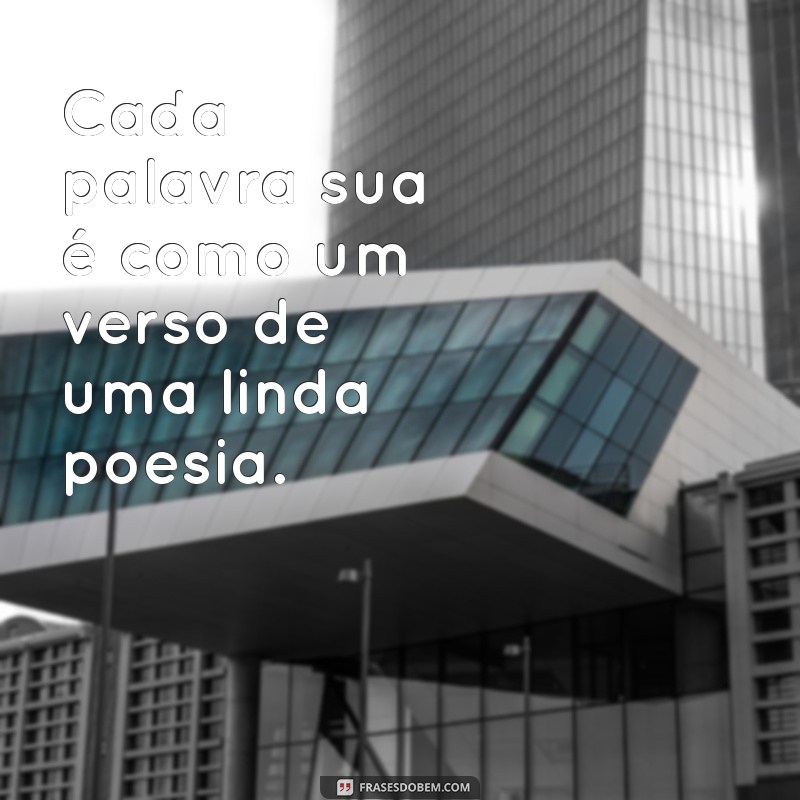 Cada palavra sua é como um verso de uma linda poesia.

FRASESDOBEM.COM